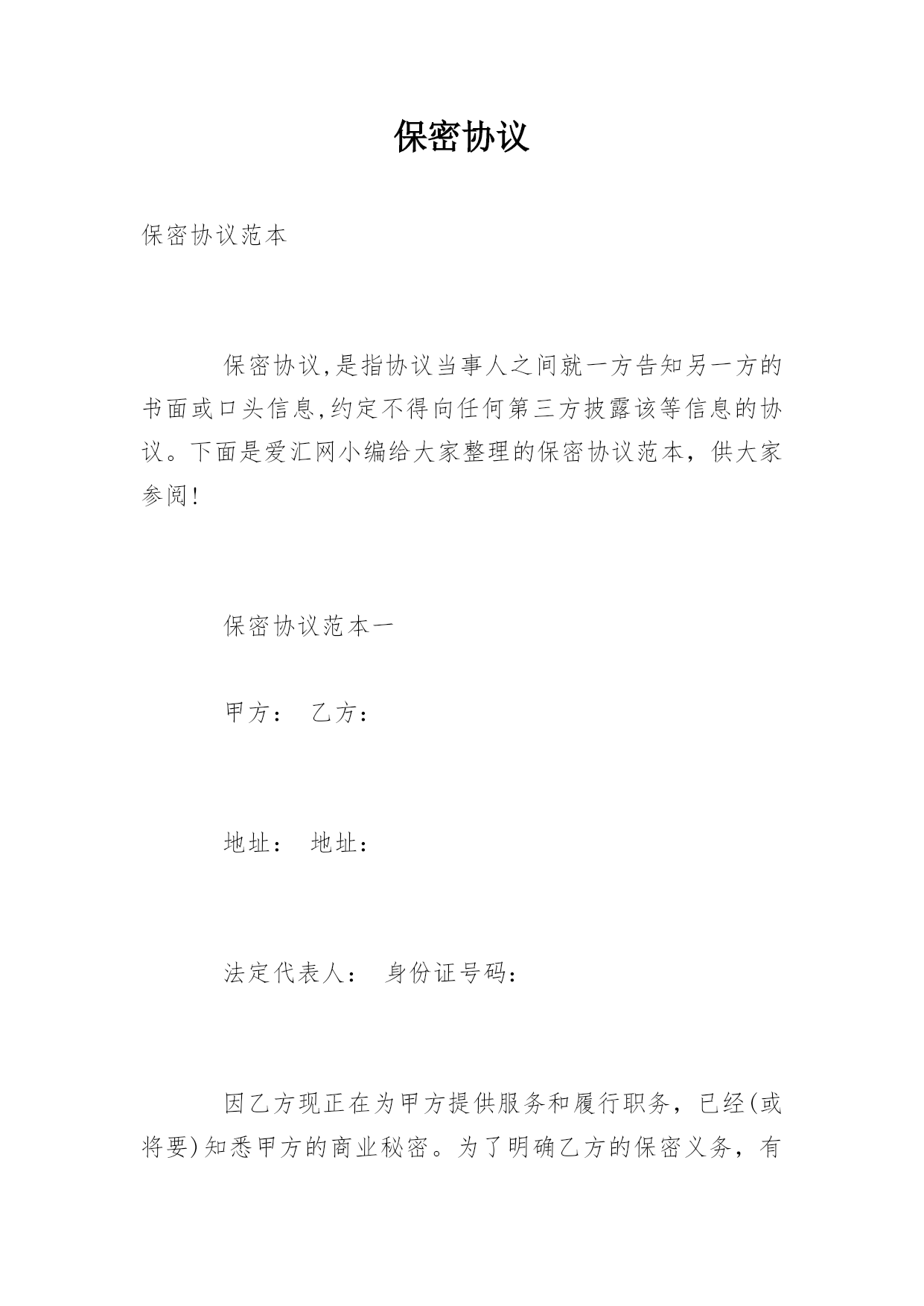 保密协议

保密协议范本

保密协议,是指协议当事人之间就一方告知另一方的书面或口头信息,约定不得向任何第三方披露该等信息的协议。下面是爱汇网小编给大家整理的保密协议范本，供大家参阅!

保密协议范本一

甲方： 乙方：

地址： 地址：

法定代表人： 身份证号码：

因乙方现正在为甲方提供服务和履行职务，已经(或将要)知悉甲方的商业秘密。为了明确乙方的保密义务，有